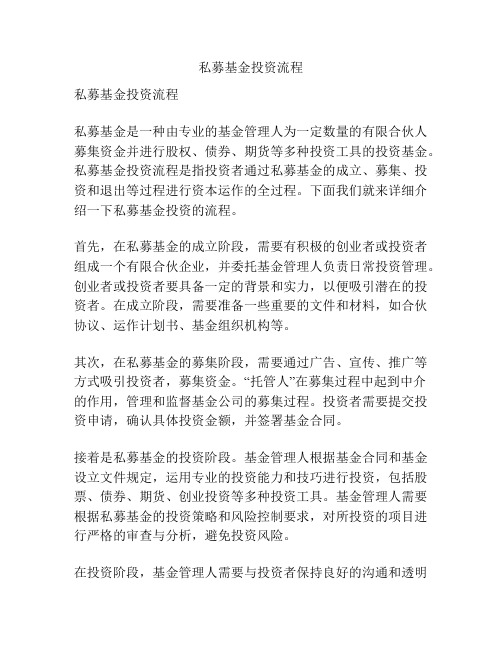 私募基金投资流程

私募基金投资流程

私募基金是一种由专业的基金管理人为一定数量的有限合伙人募集资金并进行股权、债券、期货等多种投资工具的投资基金。私募基金投资流程是指投资者通过私募基金的成立、募集、投资和退出等过程进行资本运作的全过程。下面我们就来详细介绍一下私募基金投资的流程。

首先，在私募基金的成立阶段，需要有积极的创业者或投资者组成一个有限合伙企业，并委托基金管理人负责日常投资管理。创业者或投资者要具备一定的背景和实力，以便吸引潜在的投资者。在成立阶段，需要准备一些重要的文件和材料，如合伙协议、运作计划书、基金组织机构等。

其次，在私募基金的募集阶段，需要通过广告、宣传、推广等方式吸引投资者，募集资金。“托管人”在募集过程中起到中介的作用，管理和监督基金公司的募集过程。投资者需要提交投资申请，确认具体投资金额，并签署基金合同。

接着是私募基金的投资阶段。基金管理人根据基金合同和基金设立文件规定，运用专业的投资能力和技巧进行投资，包括股票、债券、期货、创业投资等多种投资工具。基金管理人需要根据私募基金的投资策略和风险控制要求，对所投资的项目进行严格的审查与分析，避免投资风险。

在投资阶段，基金管理人需要与投资者保持良好的沟通和透明